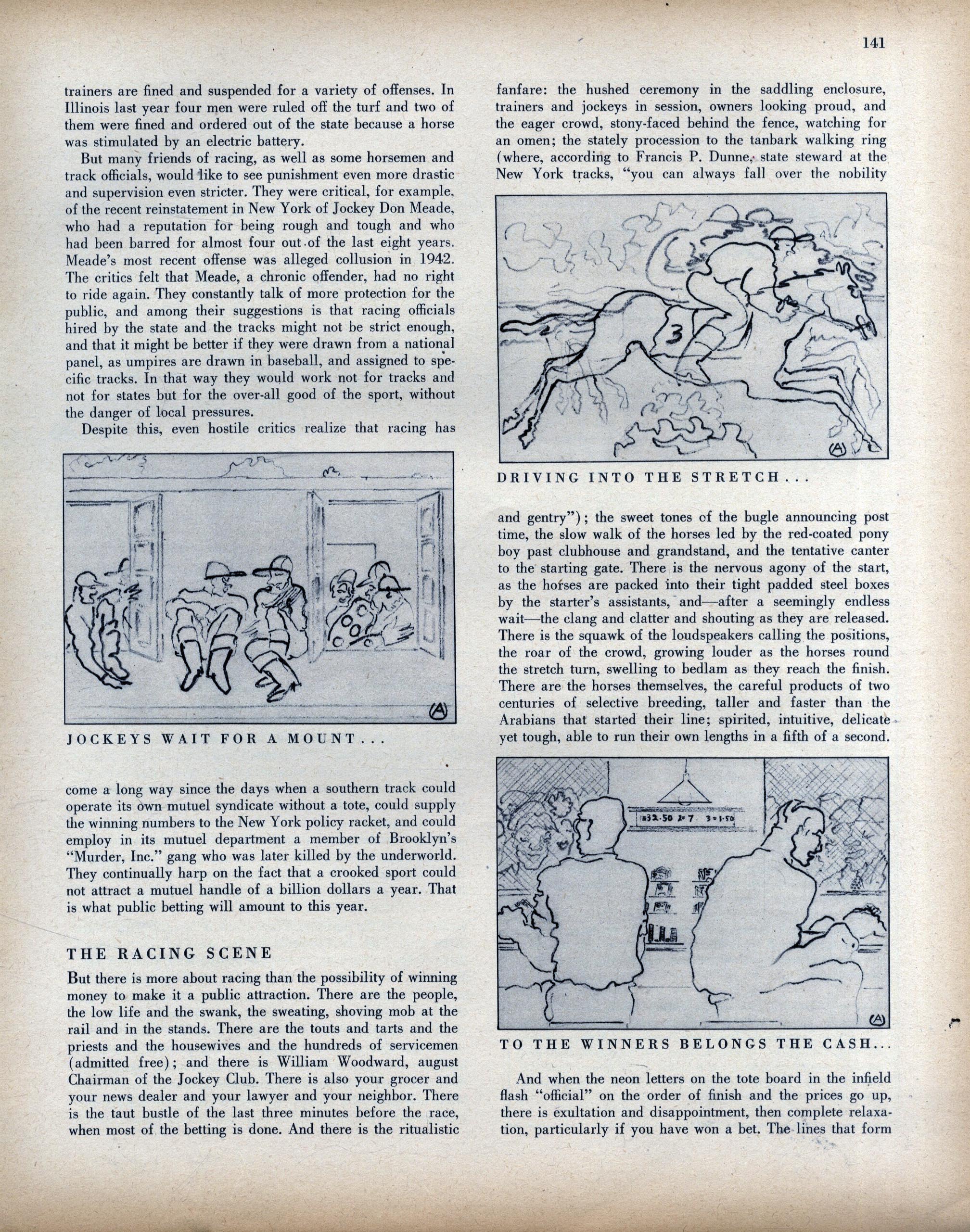 141

trainers are fined and suspended for a variety of offenses. In Illinois last year four men were ruled off the turf and two of them were fined and ordered out of the state because a horse was stimulated by an electric battery.

But many friends of racing, as well as some horsemen and track officials, would like to see punishment even more drastic and supervision even stricter. They were critical, for example, of the recent reinstatement in New York of Jockey Don Meade, who had a reputation for being rough and tough and who had been barred for almost four out of the last eight years. Meade's most recent offense was alleged collusion in 1942. The critics felt that Meade, a chronic offender, had no right to ride again. They constantly talk of more protection for the public, and among their suggestions is that racing officials hired by the state and the tracks might not be strict enough, and that it might be better if they were drawn from a national panel, as umpires are drawn in baseball, and assigned to specific tracks. In that way they would work not for tracks and not for states but for the over-all good of the sport, without the danger of local pressures.

Despite this, even hostile critics realize that racing has

JOCKEYS WAIT FOR A MOUNT...

come a long way since the days when a southern track could operate its own mutuel syndicate without a tote, could supply the winning numbers to the New York policy racket, and could employ in its mutuel department a member of Brooklyn's "Murder, Inc." gang who was later killed by the underworld. They continually harp on the fact that a crooked sport could not attract a mutuel handle of a billion dollars a year. That is what public betting will amount to this year.

THE RACING SCENE

But there is more about racing than the possibility of winning money to make it a public attraction. There are the people, the low life and the swank, the sweating, shoving mob at the rail and in the stands. There are the touts and tarts and the priests and the housewives and the hundreds of servicemen (admitted free); and there is William Woodward, august Chairman of the Jockey Club. There is also your grocer and your news dealer and your lawyer and your neighbor. There is the taut bustle of the last three minutes before the race, when most of the betting is done. And there is the ritualistic fanfare: the hushed ceremony in the saddling enclosure, trainers and jockeys in session, owners looking proud, and the eager crowd, stony-faced behind the fence, watching for an omen; the stately procession to the tanbark walking ring (where, according to Francis P. Dunne, state steward at the New York tracks, "you can always fall over the nobility

3

DRIVING INTO THE STRETCH...

and gentry"); the sweet tones of the bugle announcing post time, the slow walk of the horses led by the red-coated pony boy past clubhouse and grandstand, and the tentative canter to the starting gate. There is the nervous agony of the start, as the horses are packed into their tight padded steel boxes by the starter's assistants, and—after a seemingly endless wait—the clang and clatter and shouting as they are released. There is the squawk of the loudspeakers calling the positions, the roar of the crowd, growing louder as the horses round the stretch turn, swelling to bedlam as they reach the finish. There are the horses themselves, the careful products of two centuries of selective breeding, taller and faster than the Arabians that started their line; spirited, intuitive, delicate yet tough, able to run their own lengths in a fifth of a second.

1=32.50 2=7 3=1.50

TO THE WINNERS BELONGS THE CASH...

And when the neon letters on the tote board in the infield flash "official" on the order of finish and the prices go up, there is exultation and disappointment, then complete relaxation, particularly if you have won a bet. The lines that form